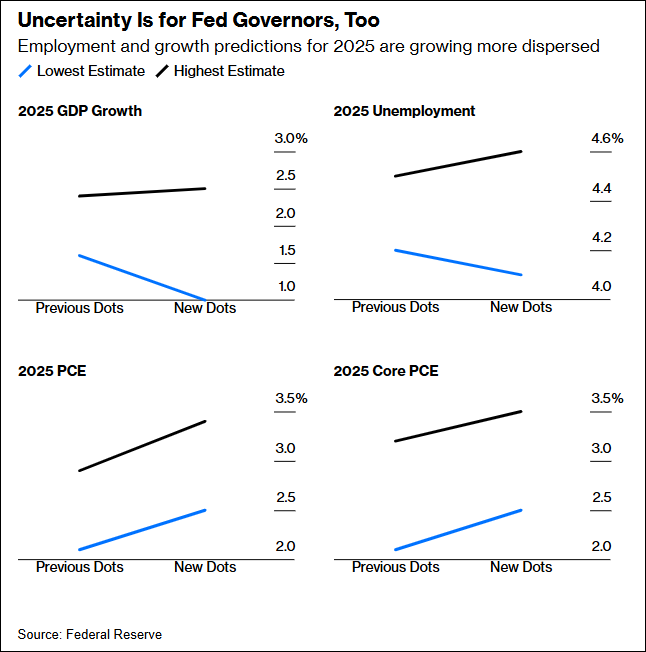 Uncertainty Is for Fed Governors, Too

Employment and growth predictions for 2025 are growing more dispersed

Lowest Estimate   Highest Estimate

2025 GDP Growth

3.0%
2.5
2.0
1.5
1.0

Previous Dots   New Dots

2025 Unemployment

4.6%
4.4
4.2
4.0

Previous Dots   New Dots

2025 PCE

3.5%
3.0
2.5
2.0

Previous Dots   New Dots

2025 Core PCE

3.5%
3.0
2.5
2.0

Previous Dots   New Dots

Source: Federal Reserve